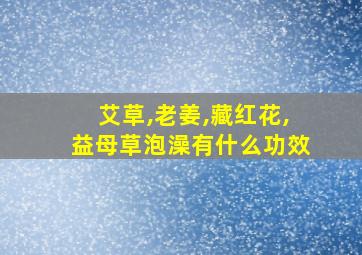 艾草,老姜,藏红花,
益母草泡澡有什么功效